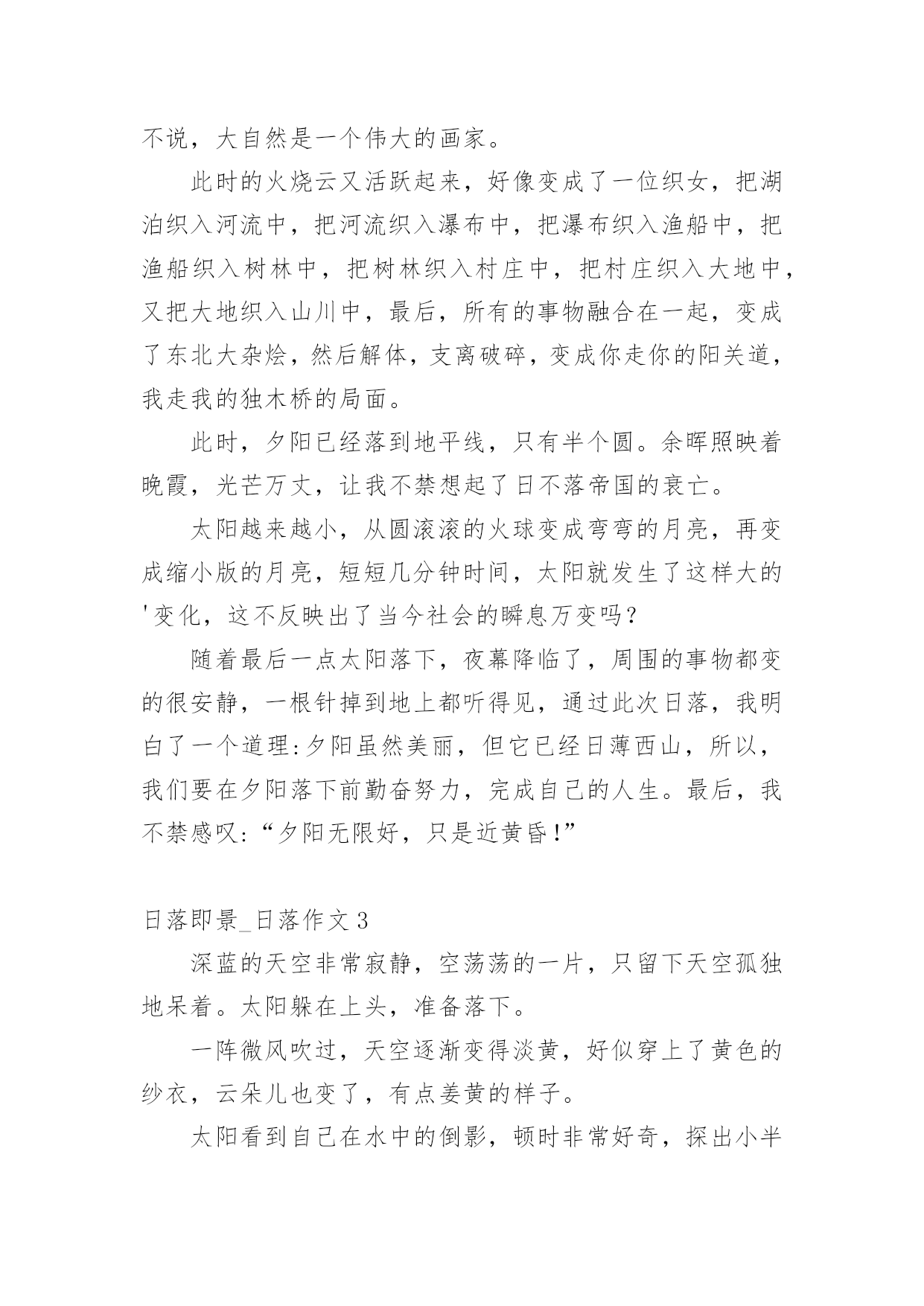 不说，大自然是一个伟大的画家。

此时的火烧云又活跃起来，好像变成了一位织女，把湖泊织入河流中，把河流织入瀑布中，把瀑布织入渔船中，把渔船织入树林中，把树林织入村庄中，把村庄织入大地中，又把大地织入山川中，最后，所有的事物融合在一起，变成了东北大杂烩，然后解体，支离破碎，变成你走你的阳关道，我走我的独木桥的局面。

此时，夕阳已经落到地平线，只有半个圆。余晖照映着晚霞，光芒万丈，让我不禁想起了日不落帝国的衰亡。

太阳越来越小，从圆滚滚的火球变成弯弯的月亮，再变成缩小版的月亮，短短几分钟时间，太阳就发生了这样大的'变化，这不反映出了当今社会的瞬息万变吗？

随着最后一点太阳落下，夜幕降临了，周围的事物都变的很安静，一根针掉到地上都听得见，通过此次日落，我明白了一个道理:夕阳虽然美丽，但它已经日薄西山，所以，我们要在夕阳落下前勤奋努力，完成自己的人生。最后，我不禁感叹:“夕阳无限好，只是近黄昏!”

日落即景_日落作文3

深蓝的天空非常寂静，空荡荡的一片，只留下天空孤独地呆着。太阳躲在上头，准备落下。

一阵微风吹过，天空逐渐变得淡黄，好似穿上了黄色的纱衣，云朵儿也变了，有点姜黄的样子。

太阳看到自己在水中的倒影，顿时非常好奇，探出小半